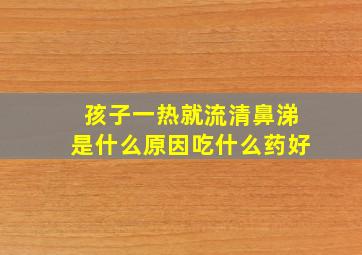 孩子一热就流清鼻涕
是什么原因吃什么药好